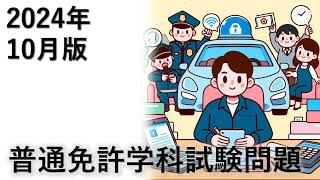 2024年
10月版

普通免許学科試験問題